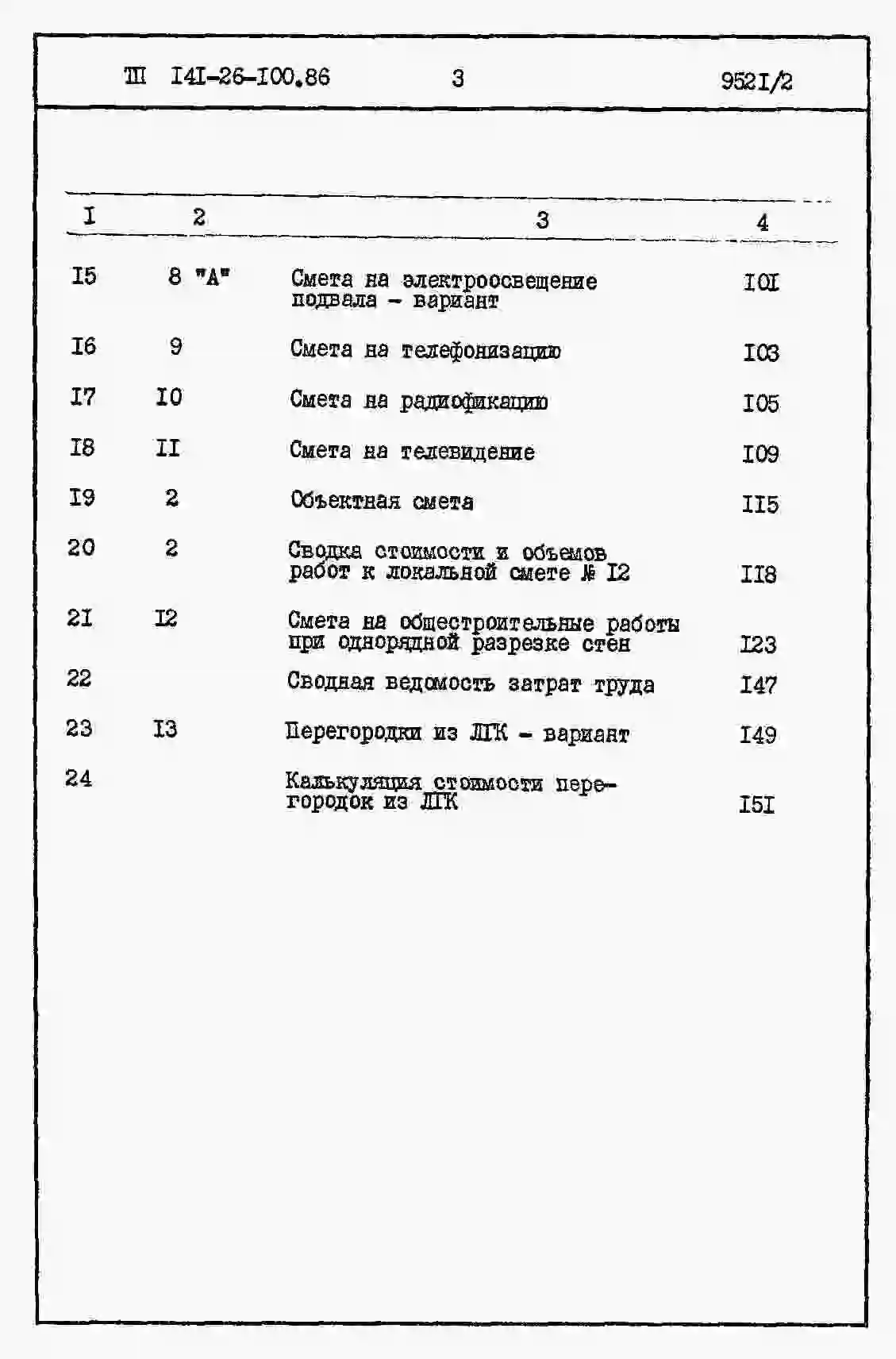 ТП I4I-26-I00.86 3 952I/2

| I | 2 | 3 | 4 |
|---|---|---|---|
| I5 | 8 "А" | Смета на электроосвещение подвала - вариант | I0I |
| I6 | 9 | Смета на телефонизацию | I03 |
| I7 | I0 | Смета на радиофикацию | I05 |
| I8 | II | Смета на телевидение | I09 |
| I9 | 2 | Объектная смета | II5 |
| 20 | 2 | Сводка стоимости и объемов работ к локальной смете № I2 | II8 |
| 2I | I2 | Смета на общестроительные работы при однорядной разрезке стен | I23 |
| 22 | | Сводная ведомость затрат труда | I47 |
| 23 | I3 | Перегородки из ЛГК - вариант | I49 |
| 24 | | Калькуляция стоимости перегородок из ЛГК | I5I |